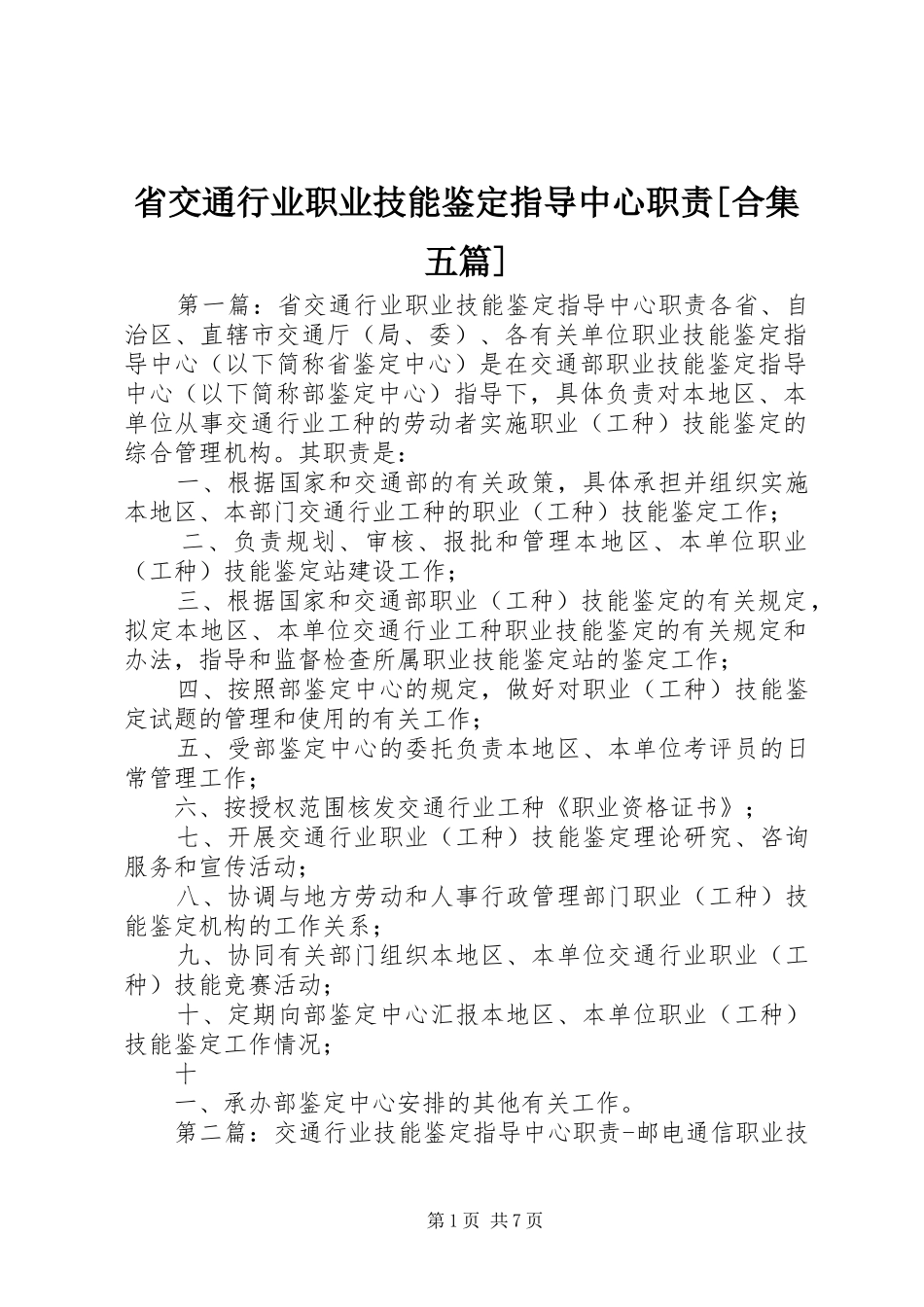 省交通行业职业技能鉴定指导中心职责[合集五篇]

第一篇：省交通行业职业技能鉴定指导中心职责各省、自治区、直辖市交通厅（局、委）、各有关单位职业技能鉴定指导中心（以下简称省鉴定中心）是在交通部职业技能鉴定指导中心（以下简称部鉴定中心）指导下，具体负责对本地区、本单位从事交通行业工种的劳动者实施职业（工种）技能鉴定的综合管理机构。其职责是：

一、根据国家和交通部的有关政策，具体承担并组织实施本地区、本部门交通行业工种的职业（工种）技能鉴定工作；

二、负责规划、审核、报批和管理本地区、本单位职业（工种）技能鉴定站建设工作；

三、根据国家和交通部职业（工种）技能鉴定的有关规定，拟定本地区、本单位交通行业工种职业技能鉴定的有关规定和办法，指导和监督检查所属职业技能鉴定站的鉴定工作；

四、按照部鉴定中心的规定，做好对职业（工种）技能鉴定试题的管理和使用的有关工作；

五、受部鉴定中心的委托负责本地区、本单位考评员的日常管理工作；

六、按授权范围核发交通行业工种《职业资格证书》；

七、开展交通行业职业（工种）技能鉴定理论研究、咨询服务和宣传活动；

八、协调与地方劳动和人事行政管理部门职业（工种）技能鉴定机构的工作关系；

九、协同有关部门组织本地区、本单位交通行业职业（工种）技能竞赛活动；

十、定期向部鉴定中心汇报本地区、本单位职业（工种）技能鉴定工作情况；

十

一、承办部鉴定中心安排的其他有关工作。

第二篇：交通行业技能鉴定指导中心职责-邮电通信职业技

第1页 共7页